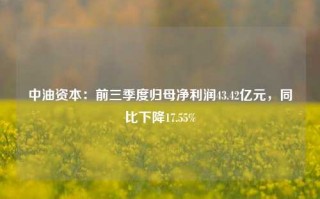 中油资本：前三季度归母净利润43.42亿元，同比下降17.55%